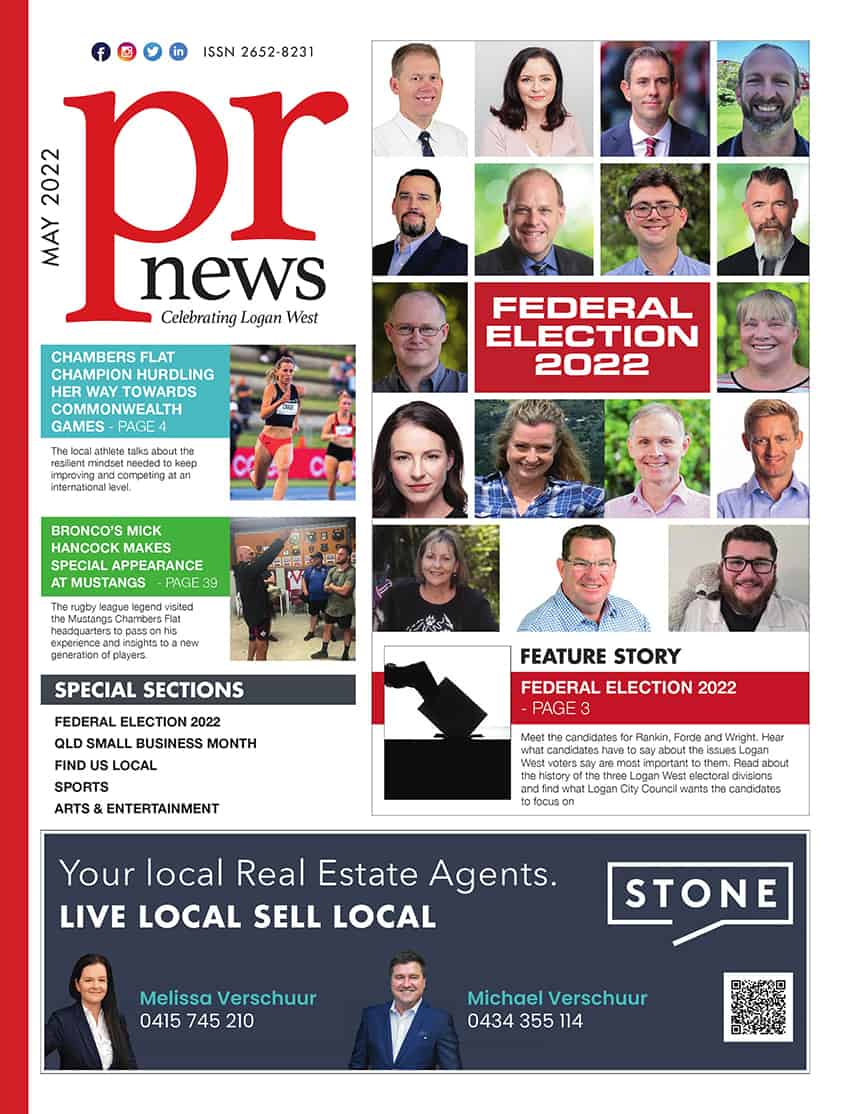 ISSN 2652-8231

MAY 2022

pr news

Celebrating Logan West

CHAMBERS FLAT CHAMPION HURDLING HER WAY TOWARDS COMMONWEALTH GAMES - PAGE 4

The local athlete talks about the resilient mindset needed to keep improving and competing at an international level.

BRONCO'S MICK HANCOCK MAKES SPECIAL APPEARANCE AT MUSTANGS - PAGE 39

The rugby league legend visited the Mustangs Chambers Flat headquarters to pass on his experience and insights to a new generation of players.

SPECIAL SECTIONS

FEDERAL ELECTION 2022
QLD SMALL BUSINESS MONTH
FIND US LOCAL
SPORTS
ARTS & ENTERTAINMENT

FEDERAL ELECTION 2022

FEATURE STORY

FEDERAL ELECTION 2022 - PAGE 3

Meet the candidates for Rankin, Forde and Wright. Hear what candidates have to say about the issues Logan West voters say are most important to them. Read about the history of the three Logan West electoral divisions and find what Logan City Council wants the candidates to focus on

Your local Real Estate Agents.
LIVE LOCAL SELL LOCAL

STONE

Melissa Verschuur
0415 745 210

Michael Verschuur
0434 355 114